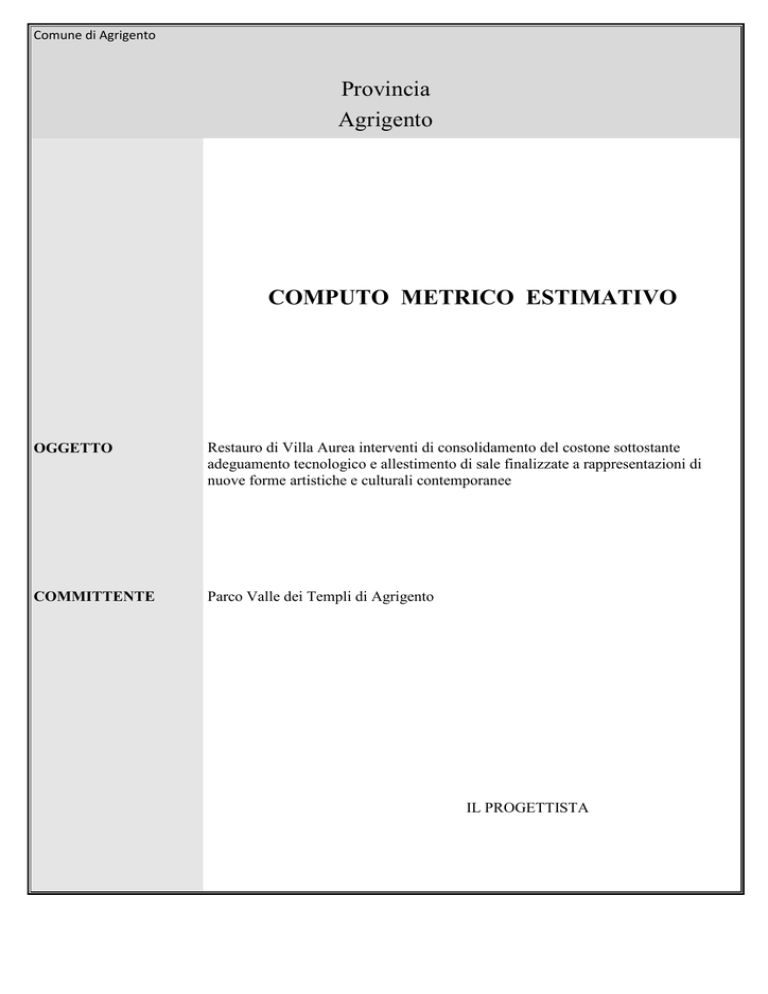 Comune di Agrigento

Provincia
Agrigento

COMPUTO METRICO ESTIMATIVO

OGGETTO

Restauro di Villa Aurea interventi di consolidamento del costone sottostante adeguamento tecnologico e allestimento di sale finalizzate a rappresentazioni di nuove forme artistiche e culturali contemporanee

COMMITTENTE

Parco Valle dei Templi di Agrigento

IL PROGETTISTA